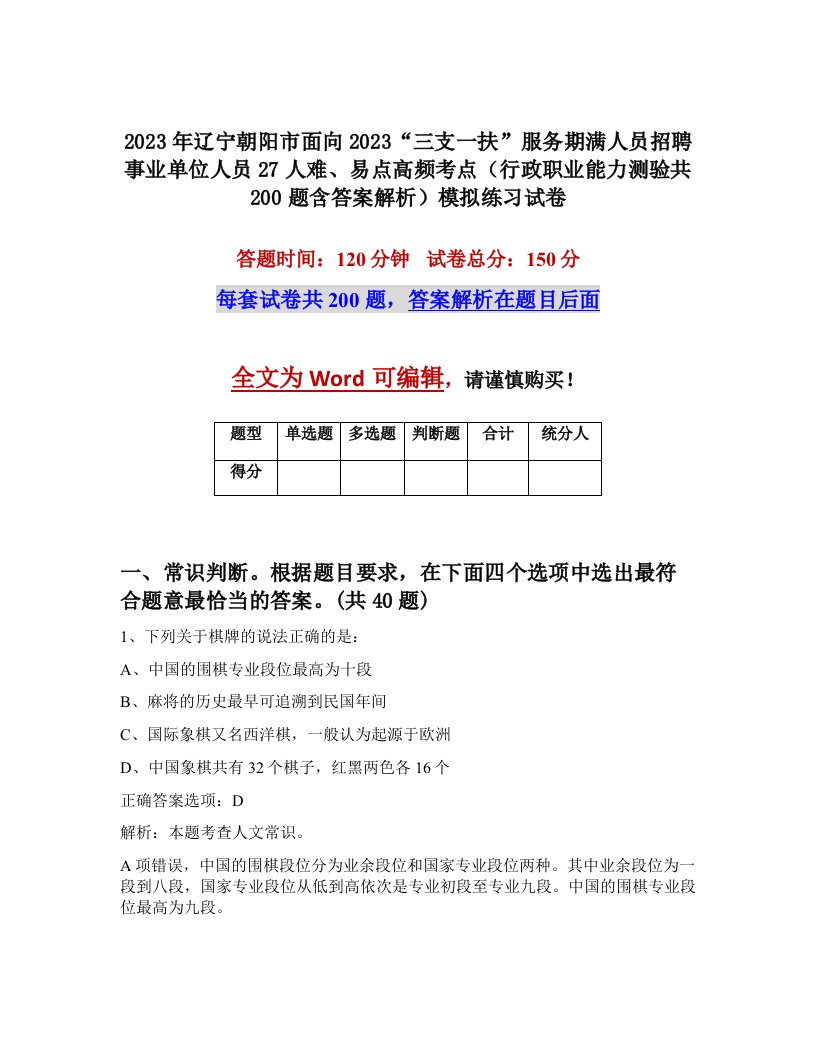 2023年辽宁朝阳市面向2023“三支一扶”服务期满人员招聘事业单位人员27人难、易点高频考点（行政职业能力测验共200题含答案解析）模拟练习试卷

答题时间：120分钟　试卷总分：150分

每套试卷共200题，答案解析在题目后面

全文为Word可编辑，请谨慎购买！

| 题型 | 单选题 | 多选题 | 判断题 | 合计 | 统分人 |
|---|---|---|---|---|---|
| 得分 | | | | | |

一、常识判断。根据题目要求，在下面四个选项中选出最符合题意最恰当的答案。(共40题)

1、下列关于棋牌的说法正确的是：

A、中国的围棋专业段位最高为十段

B、麻将的历史最早可追溯到民国年间

C、国际象棋又名西洋棋，一般认为起源于欧洲

D、中国象棋共有32个棋子，红黑两色各16个

正确答案选项：D

解析：本题考查人文常识。

A项错误，中国的围棋段位分为业余段位和国家专业段位两种。其中业余段位为一段到八段，国家专业段位从低到高依次是专业初段至专业九段。中国的围棋专业段位最高为九段。